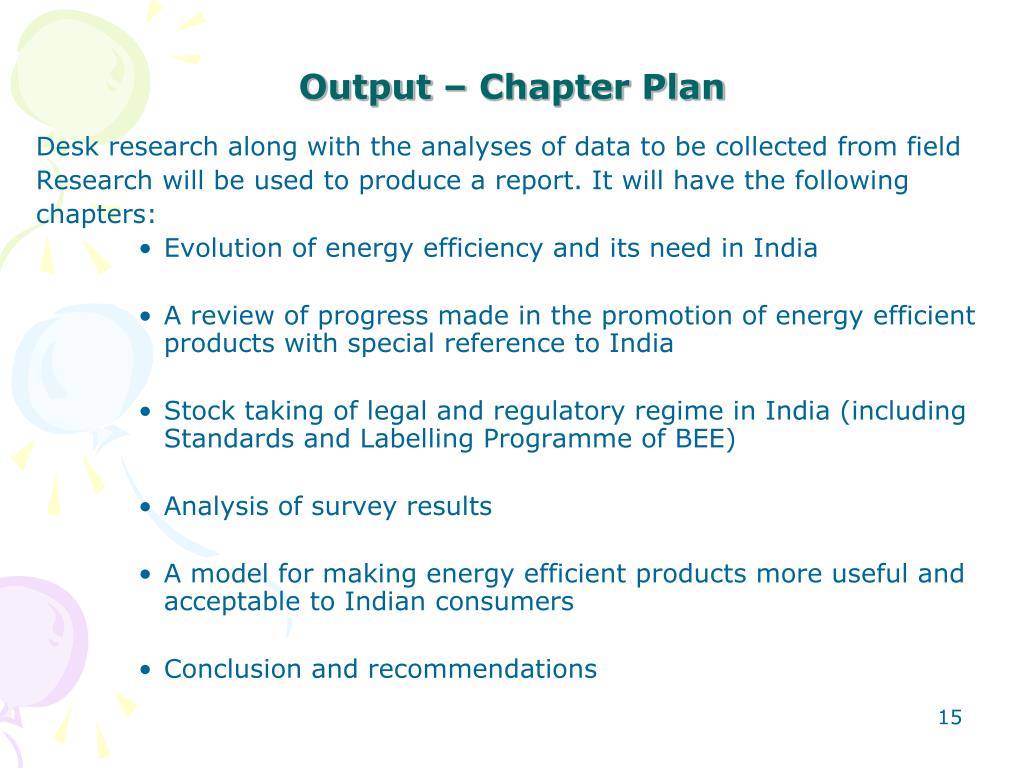 Output – Chapter Plan

Desk research along with the analyses of data to be collected from field Research will be used to produce a report. It will have the following chapters:

• Evolution of energy efficiency and its need in India

• A review of progress made in the promotion of energy efficient products with special reference to India

• Stock taking of legal and regulatory regime in India (including Standards and Labelling Programme of BEE)

• Analysis of survey results

• A model for making energy efficient products more useful and acceptable to Indian consumers

• Conclusion and recommendations

15